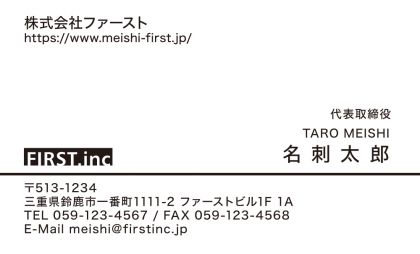 株式会社ファースト
https://www.meishi-first.jp/

代表取締役
TARO MEISHI
名 刺 太 郎

FIRST.inc

〒513-1234
三重県鈴鹿市一番町1111-2 ファーストビル1F 1A
TEL 059-123-4567 / FAX 059-123-4568
E-Mail meishi@firstinc.jp